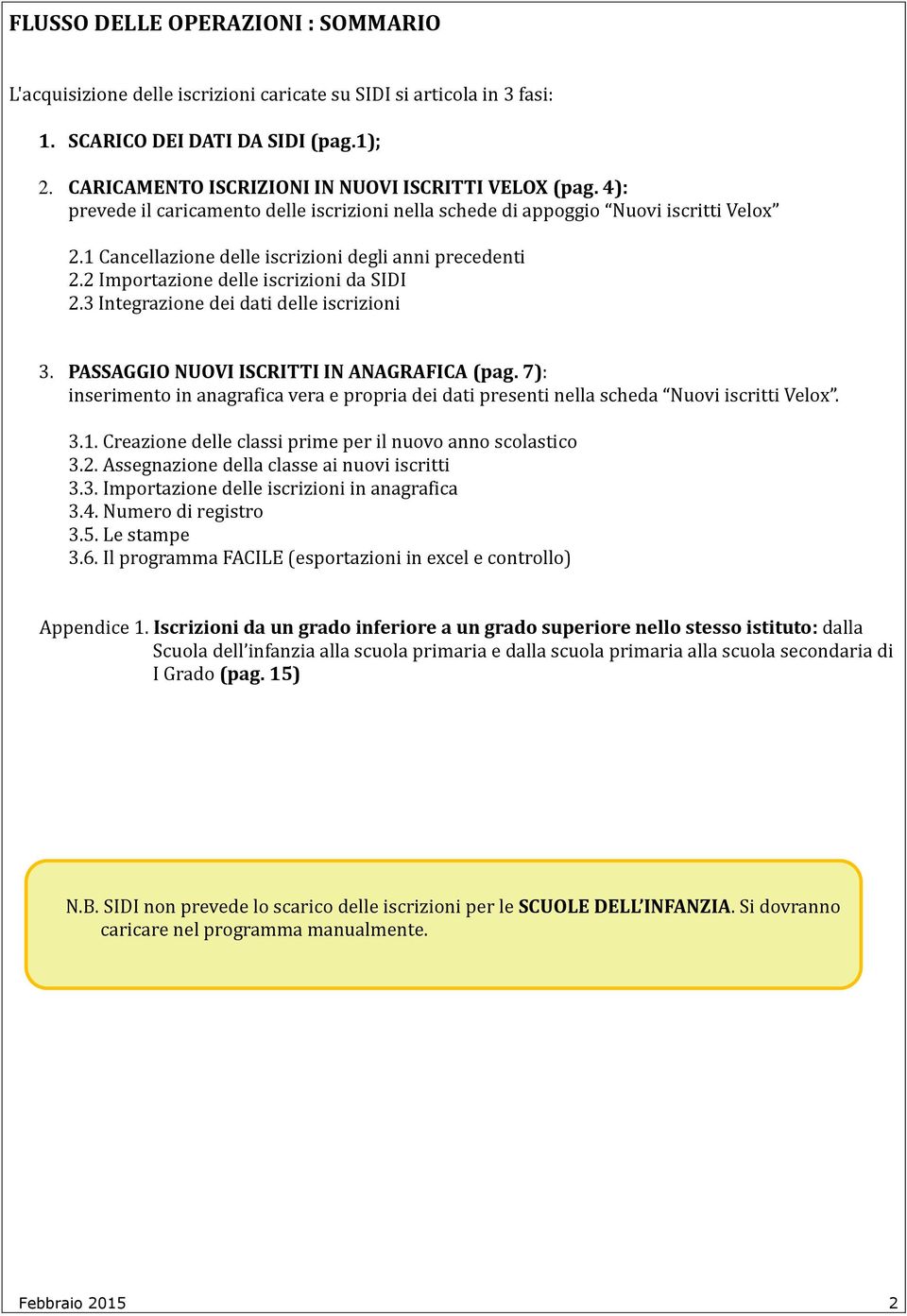 FLUSSO DELLE OPERAZIONI : SOMMARIO

L'acquisizione delle iscrizioni caricate su SIDI si articola in 3 fasi:

1. SCARICO DEI DATI DA SIDI (pag.1);

2. CARICAMENTO ISCRIZIONI IN NUOVI ISCRITTI VELOX (pag. 4): prevede il caricamento delle iscrizioni nella schede di appoggio “Nuovi iscritti Velox”

2.1 Cancellazione delle iscrizioni degli anni precedenti
2.2 Importazione delle iscrizioni da SIDI
2.3 Integrazione dei dati delle iscrizioni

3. PASSAGGIO NUOVI ISCRITTI IN ANAGRAFICA (pag. 7): inserimento in anagrafica vera e propria dei dati presenti nella scheda “Nuovi iscritti Velox”.

3.1. Creazione delle classi prime per il nuovo anno scolastico
3.2. Assegnazione della classe ai nuovi iscritti
3.3. Importazione delle iscrizioni in anagrafica
3.4. Numero di registro
3.5. Le stampe
3.6. Il programma FACILE (esportazioni in excel e controllo)

Appendice 1. Iscrizioni da un grado inferiore a un grado superiore nello stesso istituto: dalla Scuola dell’infanzia alla scuola primaria e dalla scuola primaria alla scuola secondaria di I Grado (pag. 15)

N.B. SIDI non prevede lo scarico delle iscrizioni per le SCUOLE DELL’INFANZIA. Si dovranno caricare nel programma manualmente.

Febbraio 2015
2